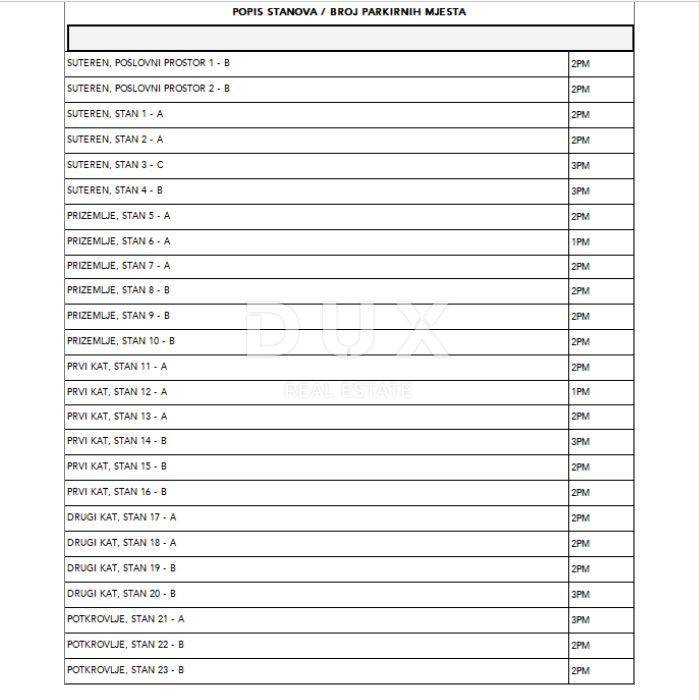 POPIS STANOVA / BROJ PARKIRNIH MJESTA

| | |
|---|---|
| SUTEREN, POSLOVNI PROSTOR 1 - B | 2PM |
| SUTEREN, POSLOVNI PROSTOR 2 - B | 2PM |
| SUTEREN, STAN 1 - A | 2PM |
| SUTEREN, STAN 2 - A | 2PM |
| SUTEREN, STAN 3 - C | 3PM |
| SUTEREN, STAN 4 - B | 3PM |
| PRIZEMLJE, STAN 5 - A | 2PM |
| PRIZEMLJE, STAN 6 - A | 1PM |
| PRIZEMLJE, STAN 7 - A | 2PM |
| PRIZEMLJE, STAN 8 - B | 2PM |
| PRIZEMLJE, STAN 9 - B | 2PM |
| PRIZEMLJE, STAN 10 - B | 2PM |
| PRVI KAT, STAN 11 - A | 2PM |
| PRVI KAT, STAN 12 - A | 1PM |
| PRVI KAT, STAN 13 - A | 2PM |
| PRVI KAT, STAN 14 - B | 3PM |
| PRVI KAT, STAN 15 - B | 2PM |
| PRVI KAT, STAN 16 - B | 2PM |
| DRUGI KAT, STAN 17 - A | 2PM |
| DRUGI KAT, STAN 18 - A | 2PM |
| DRUGI KAT, STAN 19 - B | 2PM |
| DRUGI KAT, STAN 20 - B | 3PM |
| POTKROVLJE, STAN 21 - A | 3PM |
| POTKROVLJE, STAN 22 - B | 2PM |
| POTKROVLJE, STAN 23 - B | 2PM |

DUX
REAL ESTATE